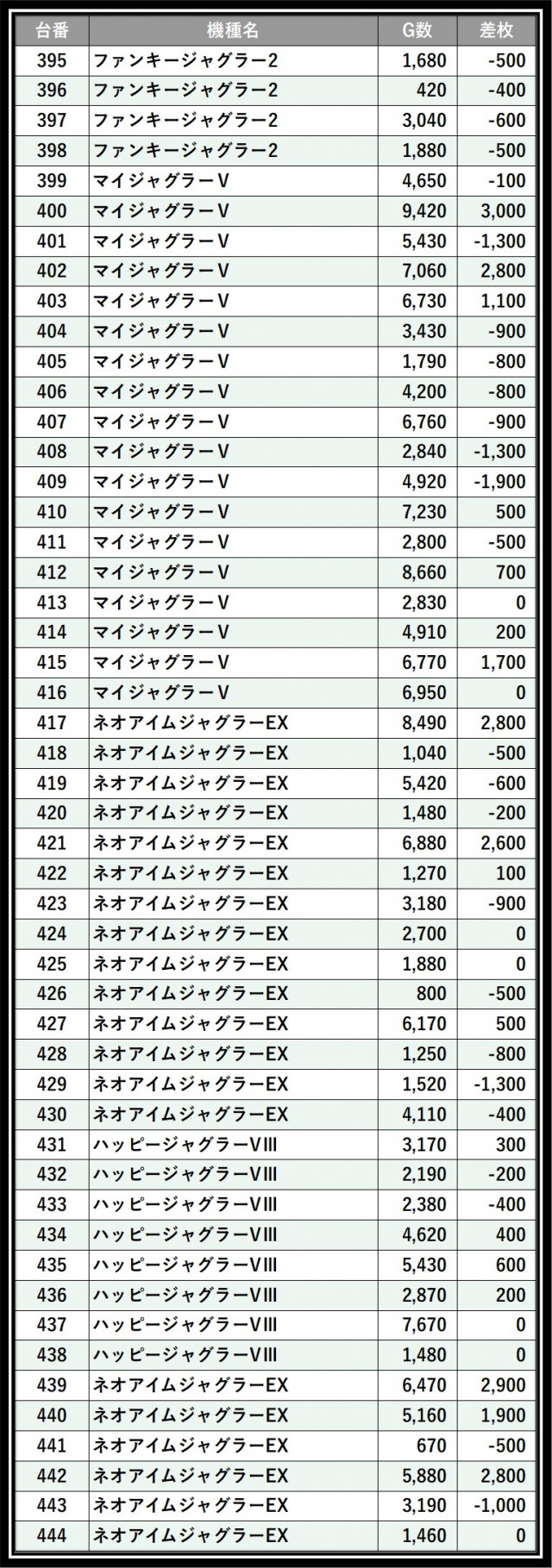 | 台番 | 機種名 | G数 | 差枚 |
|---|---|---|---|
| 395 | ファンキージャグラー2 | 1,680 | -500 |
| 396 | ファンキージャグラー2 | 420 | -400 |
| 397 | ファンキージャグラー2 | 3,040 | -600 |
| 398 | ファンキージャグラー2 | 1,880 | -500 |
| 399 | マイジャグラーV | 4,650 | -100 |
| 400 | マイジャグラーV | 9,420 | 3,000 |
| 401 | マイジャグラーV | 5,430 | -1,300 |
| 402 | マイジャグラーV | 7,060 | 2,800 |
| 403 | マイジャグラーV | 6,730 | 1,100 |
| 404 | マイジャグラーV | 3,430 | -900 |
| 405 | マイジャグラーV | 1,790 | -800 |
| 406 | マイジャグラーV | 4,200 | -800 |
| 407 | マイジャグラーV | 6,760 | -900 |
| 408 | マイジャグラーV | 2,840 | -1,300 |
| 409 | マイジャグラーV | 4,920 | -1,900 |
| 410 | マイジャグラーV | 7,230 | 500 |
| 411 | マイジャグラーV | 2,800 | -500 |
| 412 | マイジャグラーV | 8,660 | 700 |
| 413 | マイジャグラーV | 2,830 | 0 |
| 414 | マイジャグラーV | 4,910 | 200 |
| 415 | マイジャグラーV | 6,770 | 1,700 |
| 416 | マイジャグラーV | 6,950 | 0 |
| 417 | ネオアイムジャグラーEX | 8,490 | 2,800 |
| 418 | ネオアイムジャグラーEX | 1,040 | -500 |
| 419 | ネオアイムジャグラーEX | 5,420 | -600 |
| 420 | ネオアイムジャグラーEX | 1,480 | -200 |
| 421 | ネオアイムジャグラーEX | 6,880 | 2,600 |
| 422 | ネオアイムジャグラーEX | 1,270 | 100 |
| 423 | ネオアイムジャグラーEX | 3,180 | -900 |
| 424 | ネオアイムジャグラーEX | 2,700 | 0 |
| 425 | ネオアイムジャグラーEX | 1,880 | 0 |
| 426 | ネオアイムジャグラーEX | 800 | -500 |
| 427 | ネオアイムジャグラーEX | 6,170 | 500 |
| 428 | ネオアイムジャグラーEX | 1,250 | -800 |
| 429 | ネオアイムジャグラーEX | 1,520 | -1,300 |
| 430 | ネオアイムジャグラーEX | 4,110 | -400 |
| 431 | ハッピージャグラーVIII | 3,170 | 300 |
| 432 | ハッピージャグラーVIII | 2,190 | -200 |
| 433 | ハッピージャグラーVIII | 2,380 | -400 |
| 434 | ハッピージャグラーVIII | 4,620 | 400 |
| 435 | ハッピージャグラーVIII | 5,430 | 600 |
| 436 | ハッピージャグラーVIII | 2,870 | 200 |
| 437 | ハッピージャグラーVIII | 7,670 | 0 |
| 438 | ハッピージャグラーVIII | 1,480 | 0 |
| 439 | ネオアイムジャグラーEX | 6,470 | 2,900 |
| 440 | ネオアイムジャグラーEX | 5,160 | 1,900 |
| 441 | ネオアイムジャグラーEX | 670 | -500 |
| 442 | ネオアイムジャグラーEX | 5,880 | 2,800 |
| 443 | ネオアイムジャグラーEX | 3,190 | -1,000 |
| 444 | ネオアイムジャグラーEX | 1,460 | 0 |